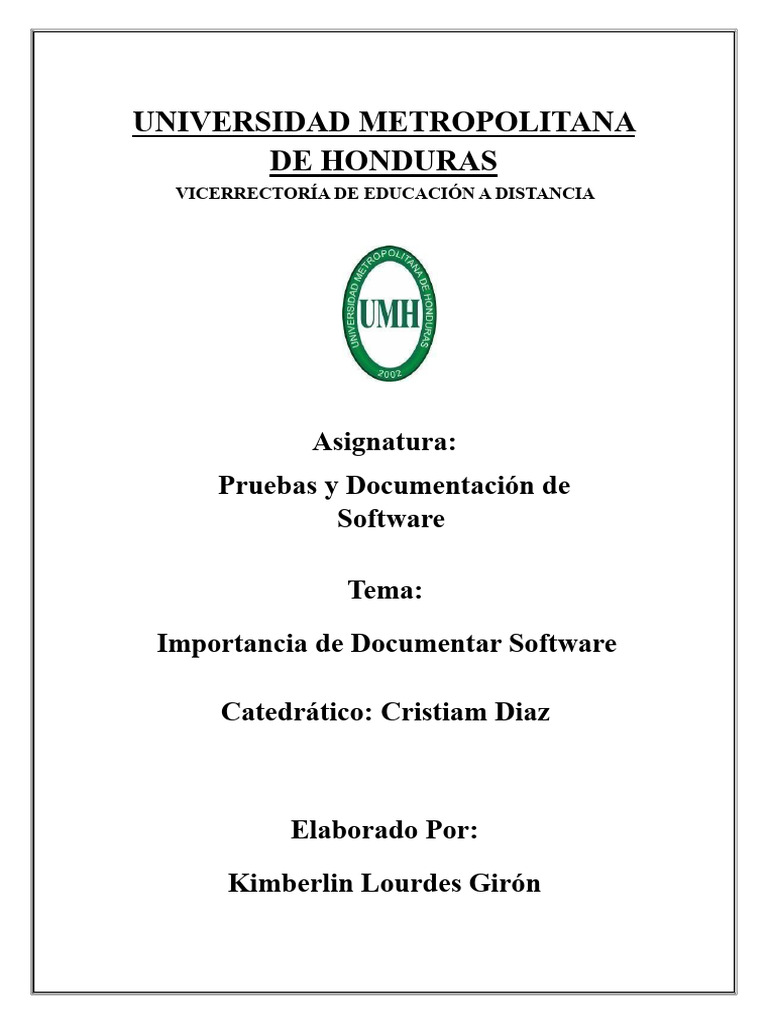 UNIVERSIDAD METROPOLITANA DE HONDURAS
VICERRECTORÍA DE EDUCACIÓN A DISTANCIA

UNIVERSIDAD METROPOLITANA DE HONDURAS
UMH
2002

Asignatura:
Pruebas y Documentación de Software

Tema:
Importancia de Documentar Software

Catedrático: Cristiam Diaz

Elaborado Por:
Kimberlin Lourdes Girón